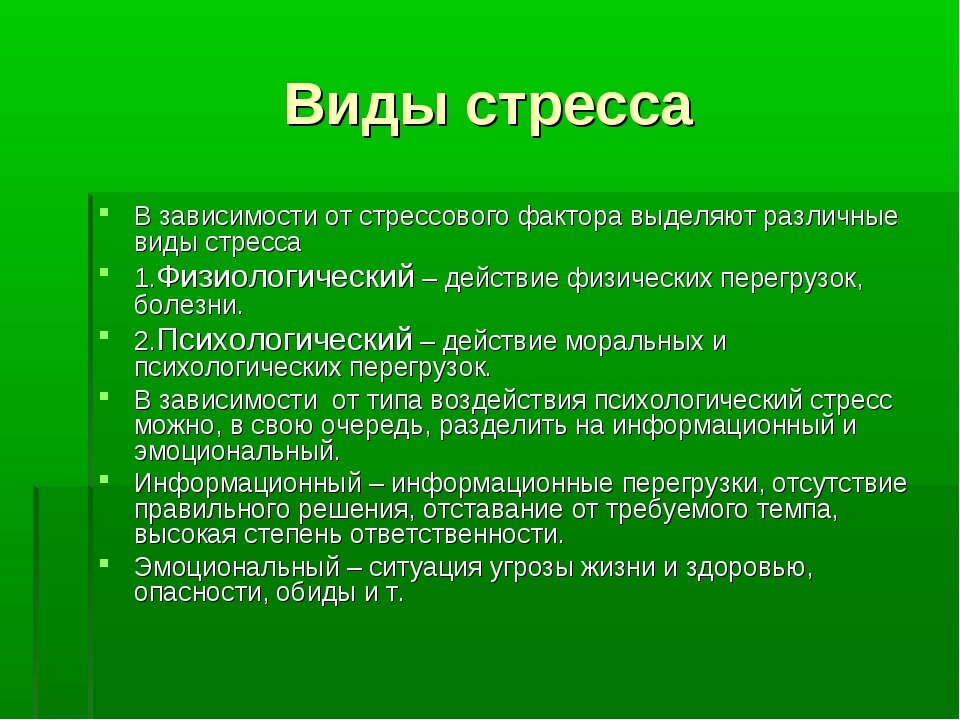 Виды стресса

В зависимости от стрессового фактора выделяют различные виды стресса

1.Физиологический – действие физических перегрузок, болезни.

2.Психологический – действие моральных и психологических перегрузок.

В зависимости от типа воздействия психологический стресс можно, в свою очередь, разделить на информационный и эмоциональный.

Информационный – информационные перегрузки, отсутствие правильного решения, отставание от требуемого темпа, высокая степень ответственности.

Эмоциональный – ситуация угрозы жизни и здоровью, опасности, обиды и т.